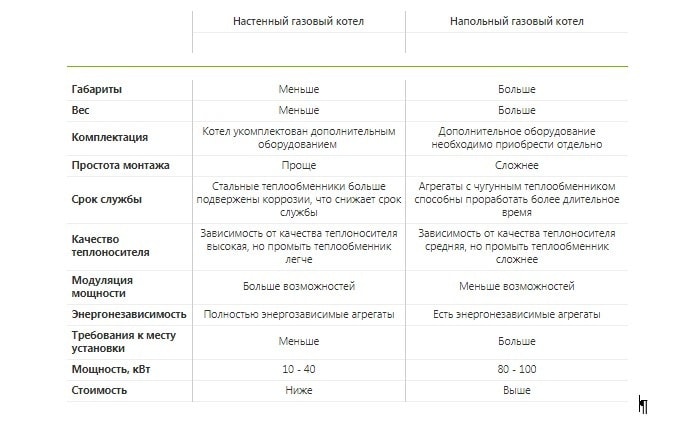 | | Настенный газовый котел | Напольный газовый котел |
|---|---|---|
| Габариты | Меньше | Больше |
| Вес | Меньше | Больше |
| Комплектация | Котел укомплектован дополнительным оборудованием | Дополнительное оборудование необходимо приобрести отдельно |
| Простота монтажа | Проще | Сложнее |
| Срок службы | Стальные теплообменники больше подвержены коррозии, что снижает срок службы | Агрегаты с чугунным теплообменником способны проработать более длительное время |
| Качество теплоносителя | Зависимость от качества теплоносителя высокая, но промыть теплообменник легче | Зависимость от качества теплоносителя средняя, но промыть теплообменник сложнее |
| Модуляция мощности | Больше возможностей | Меньше возможностей |
| Энергонезависимость | Полностью энергозависимые агрегаты | Есть энергонезависимые агрегаты |
| Требования к месту установки | Меньше | Больше |
| Мощность, кВт | 10 - 40 | 80 - 100 |
| Стоимость | Ниже | Выше |